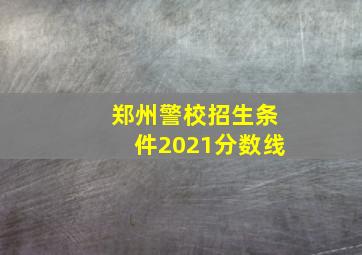 郑州警校招生条件2021分数线